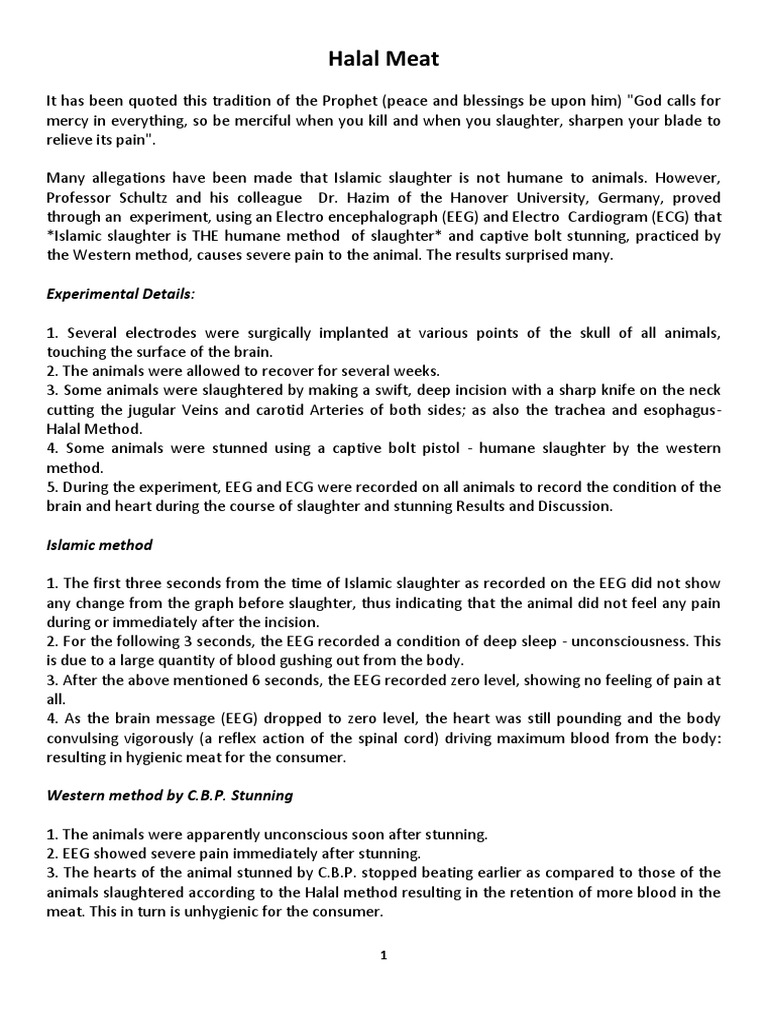 Halal Meat

It has been quoted this tradition of the Prophet (peace and blessings be upon him) "God calls for mercy in everything, so be merciful when you kill and when you slaughter, sharpen your blade to relieve its pain".

Many allegations have been made that Islamic slaughter is not humane to animals. However, Professor Schultz and his colleague Dr. Hazim of the Hanover University, Germany, proved through an experiment, using an Electro encephalograph (EEG) and Electro Cardiogram (ECG) that *Islamic slaughter is THE humane method of slaughter* and captive bolt stunning, practiced by the Western method, causes severe pain to the animal. The results surprised many.

Experimental Details:

1. Several electrodes were surgically implanted at various points of the skull of all animals, touching the surface of the brain.
2. The animals were allowed to recover for several weeks.
3. Some animals were slaughtered by making a swift, deep incision with a sharp knife on the neck cutting the jugular Veins and carotid Arteries of both sides; as also the trachea and esophagus-Halal Method.
4. Some animals were stunned using a captive bolt pistol - humane slaughter by the western method.
5. During the experiment, EEG and ECG were recorded on all animals to record the condition of the brain and heart during the course of slaughter and stunning Results and Discussion.

Islamic method

1. The first three seconds from the time of Islamic slaughter as recorded on the EEG did not show any change from the graph before slaughter, thus indicating that the animal did not feel any pain during or immediately after the incision.
2. For the following 3 seconds, the EEG recorded a condition of deep sleep - unconsciousness. This is due to a large quantity of blood gushing out from the body.
3. After the above mentioned 6 seconds, the EEG recorded zero level, showing no feeling of pain at all.
4. As the brain message (EEG) dropped to zero level, the heart was still pounding and the body convulsing vigorously (a reflex action of the spinal cord) driving maximum blood from the body: resulting in hygienic meat for the consumer.

Western method by C.B.P. Stunning

1. The animals were apparently unconscious soon after stunning.
2. EEG showed severe pain immediately after stunning.
3. The hearts of the animal stunned by C.B.P. stopped beating earlier as compared to those of the animals slaughtered according to the Halal method resulting in the retention of more blood in the meat. This in turn is unhygienic for the consumer.

1